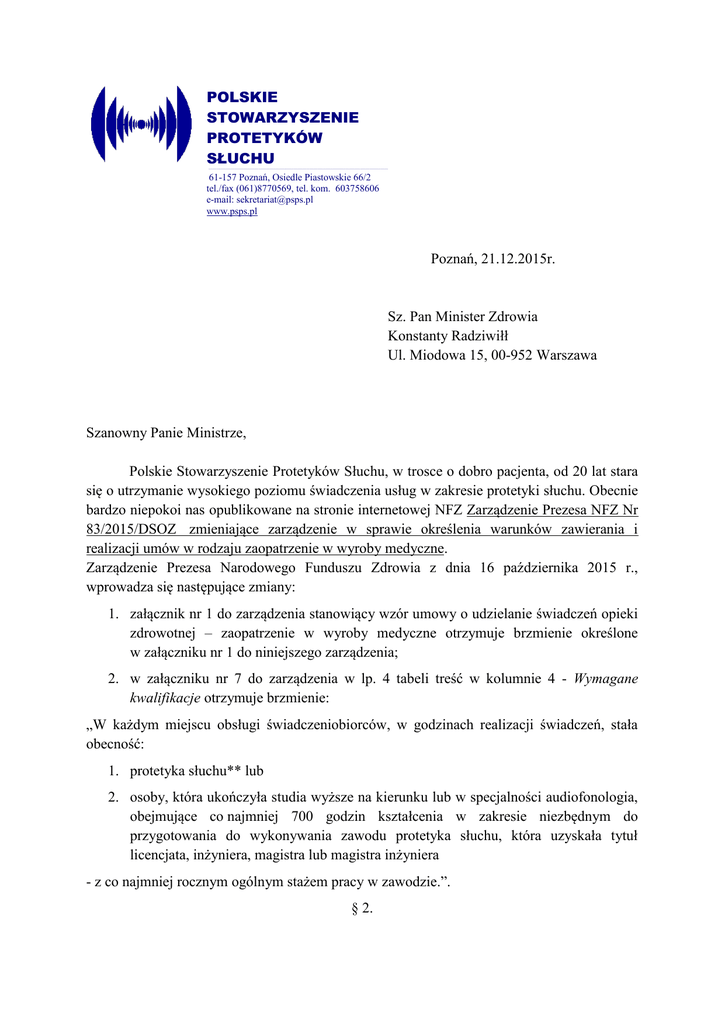 POLSKIE STOWARZYSZENIE PROTETYKÓW SŁUCHU

61-157 Poznań, Osiedle Piastowskie 66/2
tel./fax (061)8770569, tel. kom. 603758606
e-mail: sekretariat@psps.pl
www.psps.pl

Poznań, 21.12.2015r.

Sz. Pan Minister Zdrowia
Konstanty Radziwiłł
Ul. Miodowa 15, 00-952 Warszawa

Szanowny Panie Ministrze,

Polskie Stowarzyszenie Protetyków Słuchu, w trosce o dobro pacjenta, od 20 lat stara się o utrzymanie wysokiego poziomu świadczenia usług w zakresie protetyki słuchu. Obecnie bardzo niepokoi nas opublikowane na stronie internetowej NFZ Zarządzenie Prezesa NFZ Nr 83/2015/DSOZ zmieniające zarządzenie w sprawie określenia warunków zawierania i realizacji umów w rodzaju zaopatrzenie w wyroby medyczne.
Zarządzenie Prezesa Narodowego Funduszu Zdrowia z dnia 16 października 2015 r., wprowadza się następujące zmiany:

1. załącznik nr 1 do zarządzenia stanowiący wzór umowy o udzielanie świadczeń opieki zdrowotnej – zaopatrzenie w wyroby medyczne otrzymuje brzmienie określone w załączniku nr 1 do niniejszego zarządzenia;
2. w załączniku nr 7 do zarządzenia w lp. 4 tabeli treść w kolumnie 4 - Wymagane kwalifikacje otrzymuje brzmienie:

„W każdym miejscu obsługi świadczeniobiorców, w godzinach realizacji świadczeń, stała obecność:

1. protetyka słuchu** lub
2. osoby, która ukończyła studia wyższe na kierunku lub w specjalności audiofonologia, obejmujące co najmniej 700 godzin kształcenia w zakresie niezbędnym do przygotowania do wykonywania zawodu protetyka słuchu, która uzyskała tytuł licencjata, inżyniera, magistra lub magistra inżyniera

- z co najmniej rocznym ogólnym stażem pracy w zawodzie.”.

§ 2.